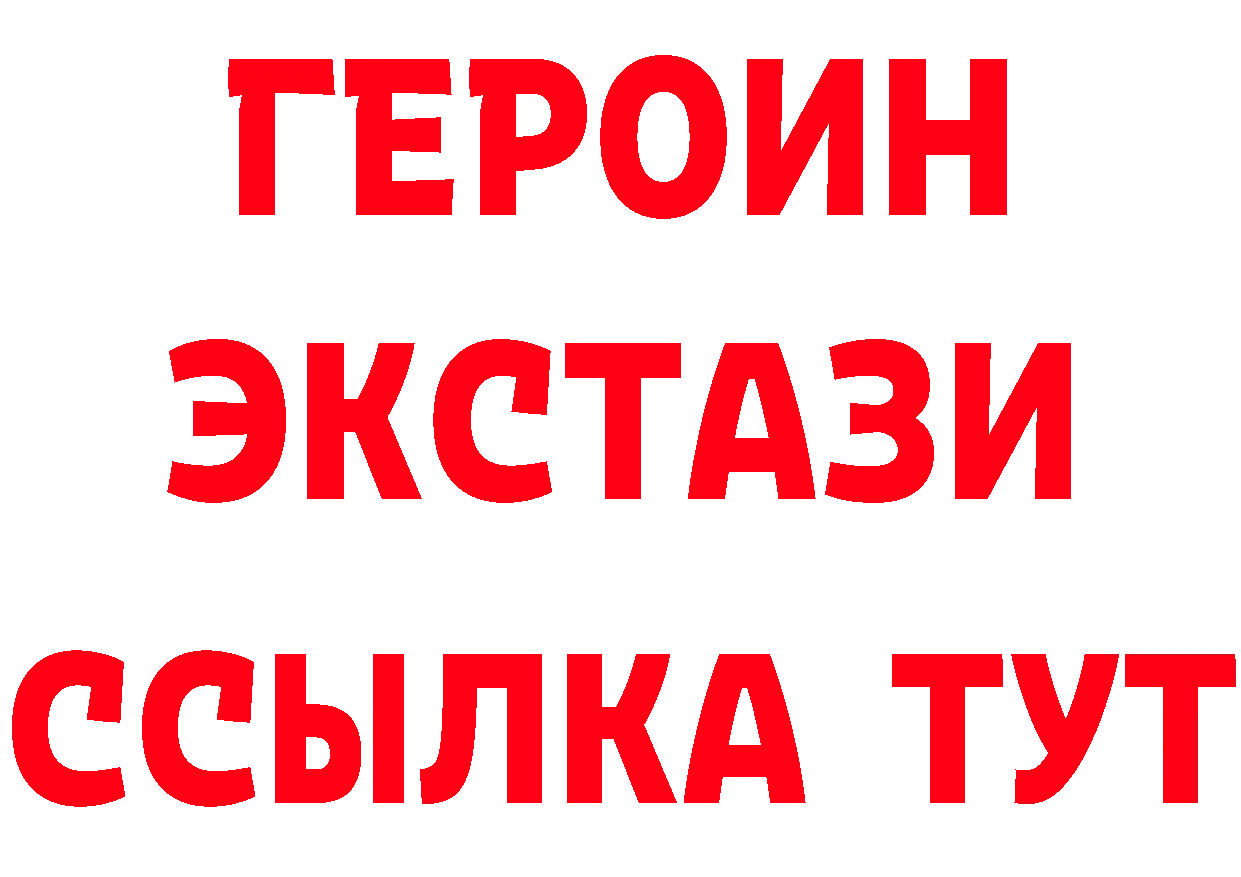 ГЕРОИН
ЭКСТАЗИ
ССЫЛКА ТУТ